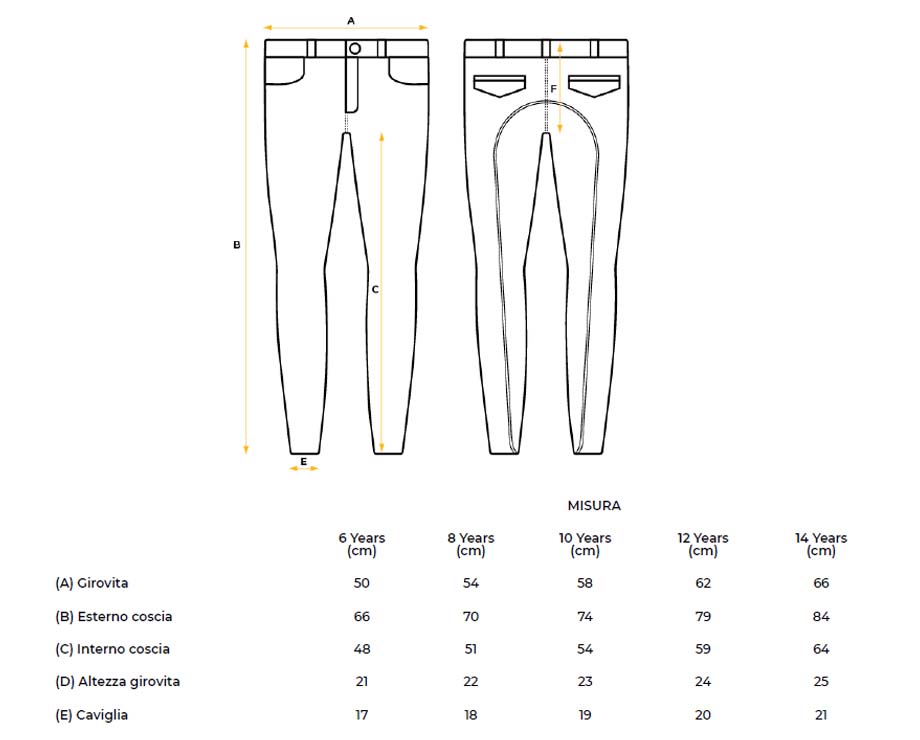 A

B

C

E

F

MISURA

| | 6 Years (cm) | 8 Years (cm) | 10 Years (cm) | 12 Years (cm) | 14 Years (cm) |
|---|---|---|---|---|---|
| (A) Girovita | 50 | 54 | 58 | 62 | 66 |
| (B) Esterno coscia | 66 | 70 | 74 | 79 | 84 |
| (C) Interno coscia | 48 | 51 | 54 | 59 | 64 |
| (D) Altezza girovita | 21 | 22 | 23 | 24 | 25 |
| (E) Caviglia | 17 | 18 | 19 | 20 | 21 |